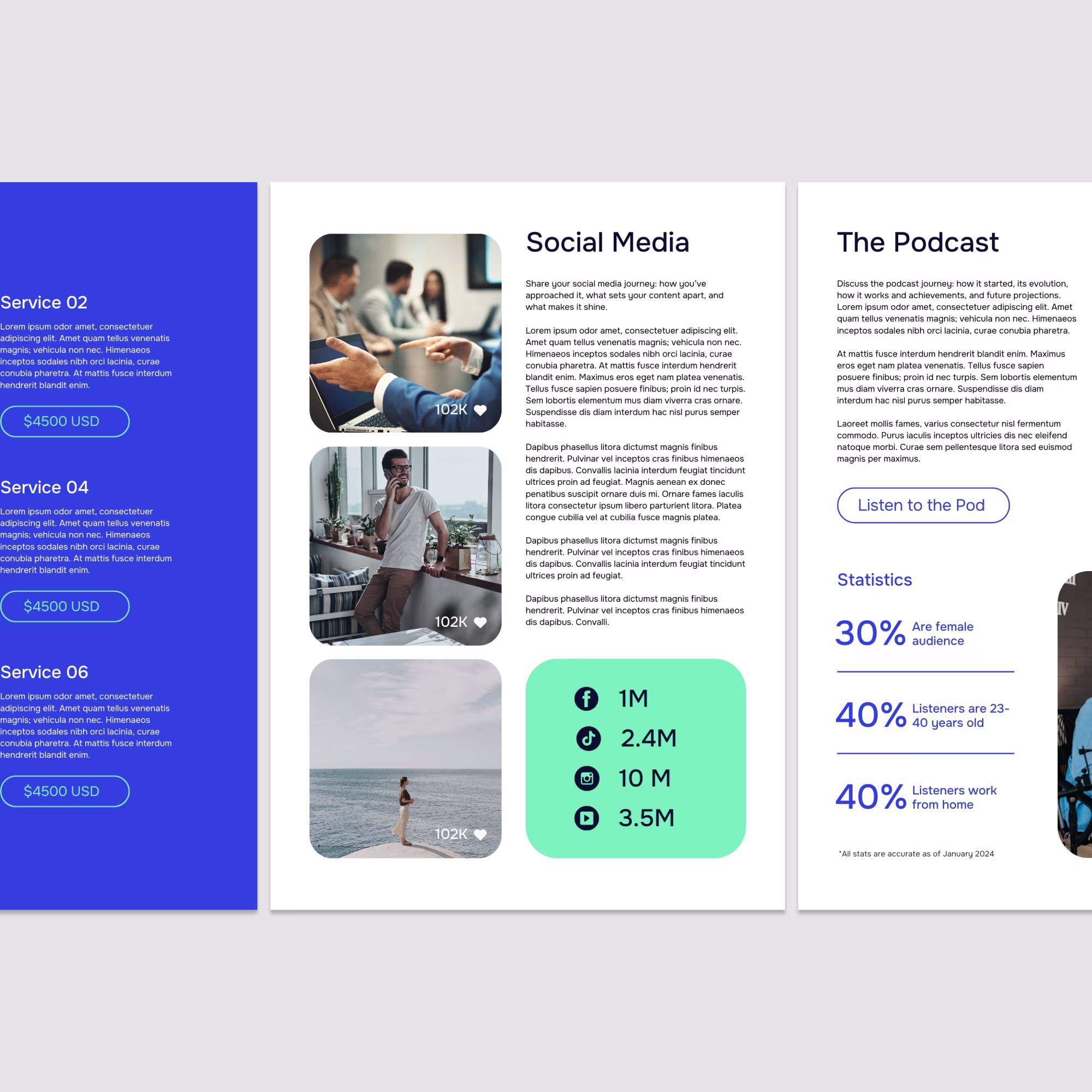 Service 02

Lorem ipsum odor amet, consectetuer adipiscing elit. Amet quam tellus venenatis magnis; vehicula non nec. Himenaeos inceptos sodales nibh orci lacinia, curae conubia pharetra. At mattis fusce interdum hendrerit blandit enim.

$4500 USD

Service 04

Lorem ipsum odor amet, consectetuer adipiscing elit. Amet quam tellus venenatis magnis; vehicula non nec. Himenaeos inceptos sodales nibh orci lacinia, curae conubia pharetra. At mattis fusce interdum hendrerit blandit enim.

$4500 USD

Service 06

Lorem ipsum odor amet, consectetuer adipiscing elit. Amet quam tellus venenatis magnis; vehicula non nec. Himenaeos inceptos sodales nibh orci lacinia, curae conubia pharetra. At mattis fusce interdum hendrerit blandit enim.

$4500 USD

102K

102K

102K

Social Media

Share your social media journey: how you've approached it, what sets your content apart, and what makes it shine.

Lorem ipsum odor amet, consectetuer adipiscing elit. Amet quam tellus venenatis magnis; vehicula non nec. Himenaeos inceptos sodales nibh orci lacinia, curae conubia pharetra. At mattis fusce interdum hendrerit blandit enim. Maximus eros eget nam platea venenatis. Tellus fusce sapien posuere finibus; proin id nec turpis. Sem lobortis elementum mus diam viverra cras ornare. Suspendisse dis diam interdum hac nisl purus semper habitasse.

Dapibus phasellus litora dictumst magnis finibus hendrerit. Pulvinar vel inceptos cras finibus himenaeos dis dapibus. Convallis lacinia interdum feugiat tincidunt ultrices proin ad feugiat. Magnis aenean ex donec penatibus suscipit ornare duis mi. Ornare fames iaculis litora consectetur ipsum libero parturient litora. Platea congue cubilia vel at cubilia fusce magnis platea.

Dapibus phasellus litora dictumst magnis finibus hendrerit. Pulvinar vel inceptos cras finibus himenaeos dis dapibus. Convallis lacinia interdum feugiat tincidunt ultrices proin ad feugiat.

Dapibus phasellus litora dictumst magnis finibus hendrerit. Pulvinar vel inceptos cras finibus himenaeos dis dapibus. Convalli.

1M
2.4M
10 M
3.5M

The Podcast

Discuss the podcast journey: how it started, its evolution, how it works and achievements, and future projections. Lorem ipsum odor amet, consectetuer adipiscing elit. Amet quam tellus venenatis magnis; vehicula non nec. Himenaeos inceptos sodales nibh orci lacinia, curae conubia pharetra.

At mattis fusce interdum hendrerit blandit enim. Maximus eros eget nam platea venenatis. Tellus fusce sapien posuere finibus; proin id nec turpis. Sem lobortis elementum mus diam viverra cras ornare. Suspendisse dis diam interdum hac nisl purus semper habitasse.

Laoreet mollis fames, varius consectetur nisl fermentum commodo. Purus iaculis inceptos ultricies dis nec eleifend natoque morbi. Curae sem pellentesque litora sed euismod magnis per maximus.

Listen to the Pod

Statistics

30% Are female audience

40% Listeners are 23-40 years old

40% Listeners work from home

*All stats are accurate as of January 2024